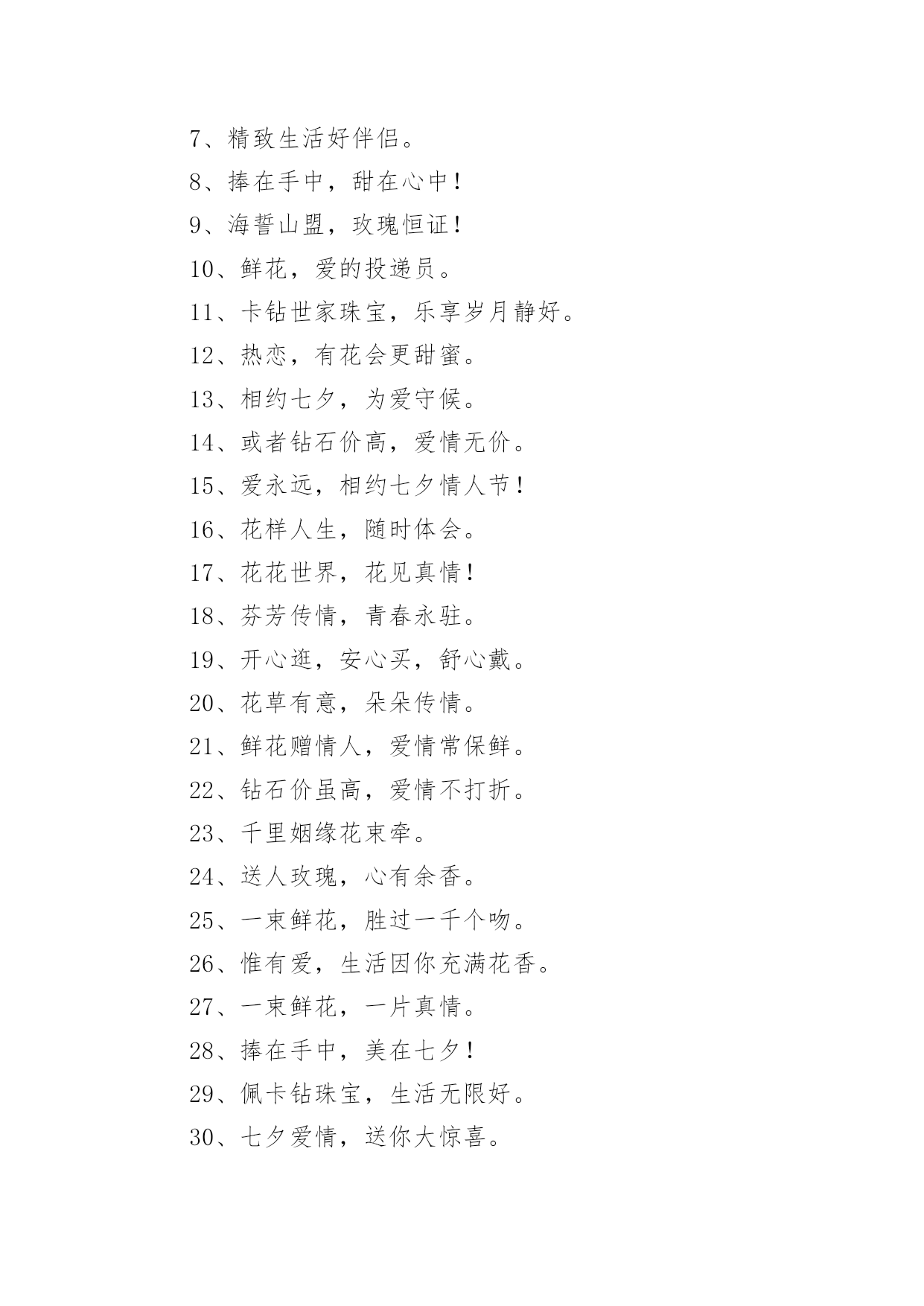 7、精致生活好伴侣。

8、捧在手中，甜在心中！

9、海誓山盟，玫瑰恒证！

10、鲜花，爱的投递员。

11、卡钻世家珠宝，乐享岁月静好。

12、热恋，有花会更甜蜜。

13、相约七夕，为爱守候。

14、或者钻石价高，爱情无价。

15、爱永远，相约七夕情人节！

16、花样人生，随时体会。

17、花花世界，花见真情！

18、芬芳传情，青春永驻。

19、开心逛，安心买，舒心戴。

20、花草有意，朵朵传情。

21、鲜花赠情人，爱情常保鲜。

22、钻石价虽高，爱情不打折。

23、千里姻缘花束牵。

24、送人玫瑰，心有余香。

25、一束鲜花，胜过一千个吻。

26、惟有爱，生活因你充满花香。

27、一束鲜花，一片真情。

28、捧在手中，美在七夕！

29、佩卡钻珠宝，生活无限好。

30、七夕爱情，送你大惊喜。